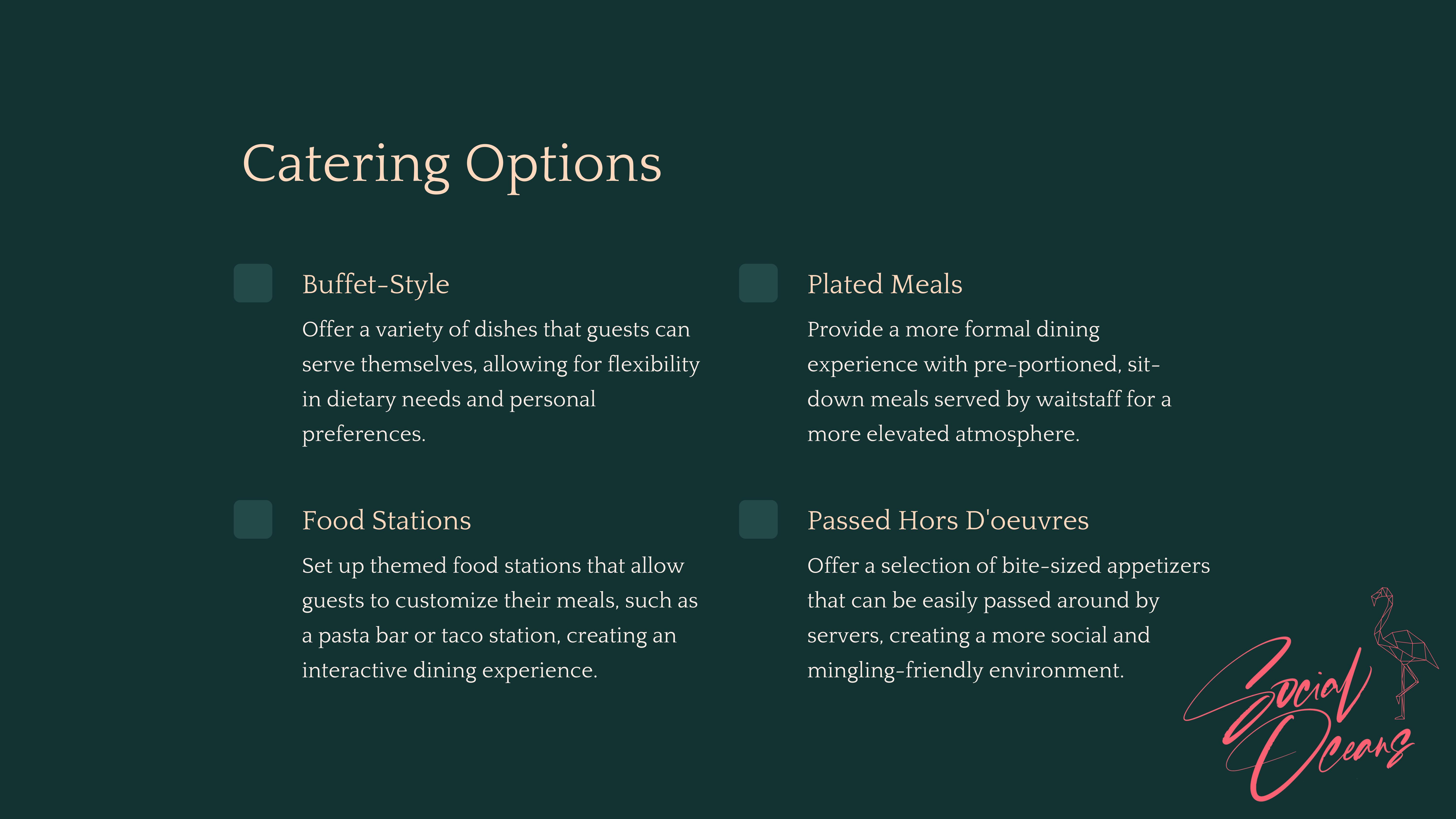 Catering Options

Buffet-Style

Offer a variety of dishes that guests can serve themselves, allowing for flexibility in dietary needs and personal preferences.

Food Stations

Set up themed food stations that allow guests to customize their meals, such as a pasta bar or taco station, creating an interactive dining experience.

Plated Meals

Provide a more formal dining experience with pre-portioned, sit-down meals served by waitstaff for a more elevated atmosphere.

Passed Hors D'oeuvres

Offer a selection of bite-sized appetizers that can be easily passed around by servers, creating a more social and mingling-friendly environment.

Social Oceans